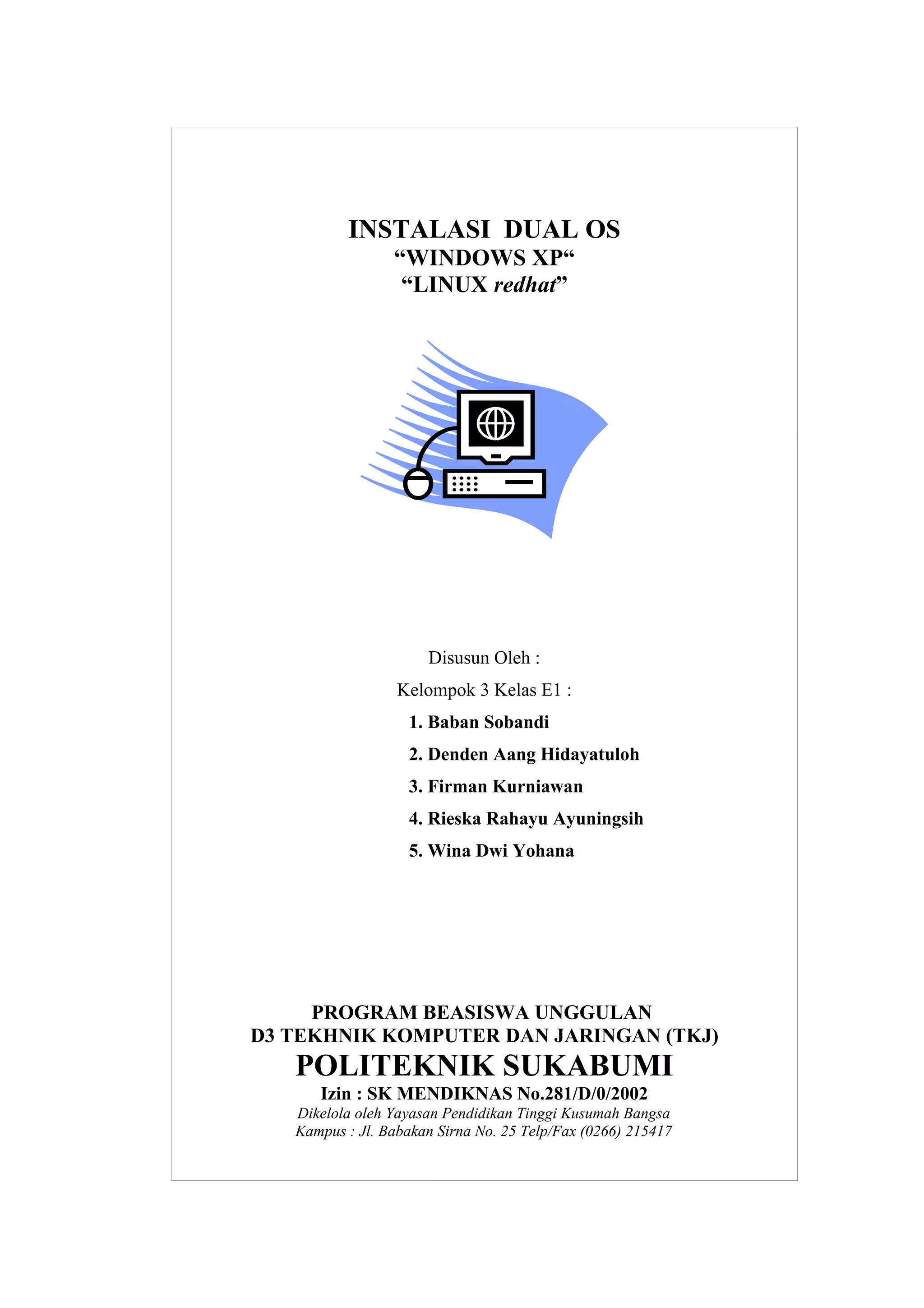 INSTALASI DUAL OS
“WINDOWS XP“
“LINUX redhat”

Disusun Oleh :

Kelompok 3 Kelas E1 :

1. Baban Sobandi
2. Denden Aang Hidayatuloh
3. Firman Kurniawan
4. Rieska Rahayu Ayuningsih
5. Wina Dwi Yohana

PROGRAM BEASISWA UNGGULAN
D3 TEKHNIK KOMPUTER DAN JARINGAN (TKJ)
POLITEKNIK SUKABUMI
Izin : SK MENDIKNAS No.281/D/0/2002
Dikelola oleh Yayasan Pendidikan Tinggi Kusumah Bangsa
Kampus : Jl. Babakan Sirna No. 25 Telp/Fax (0266) 215417